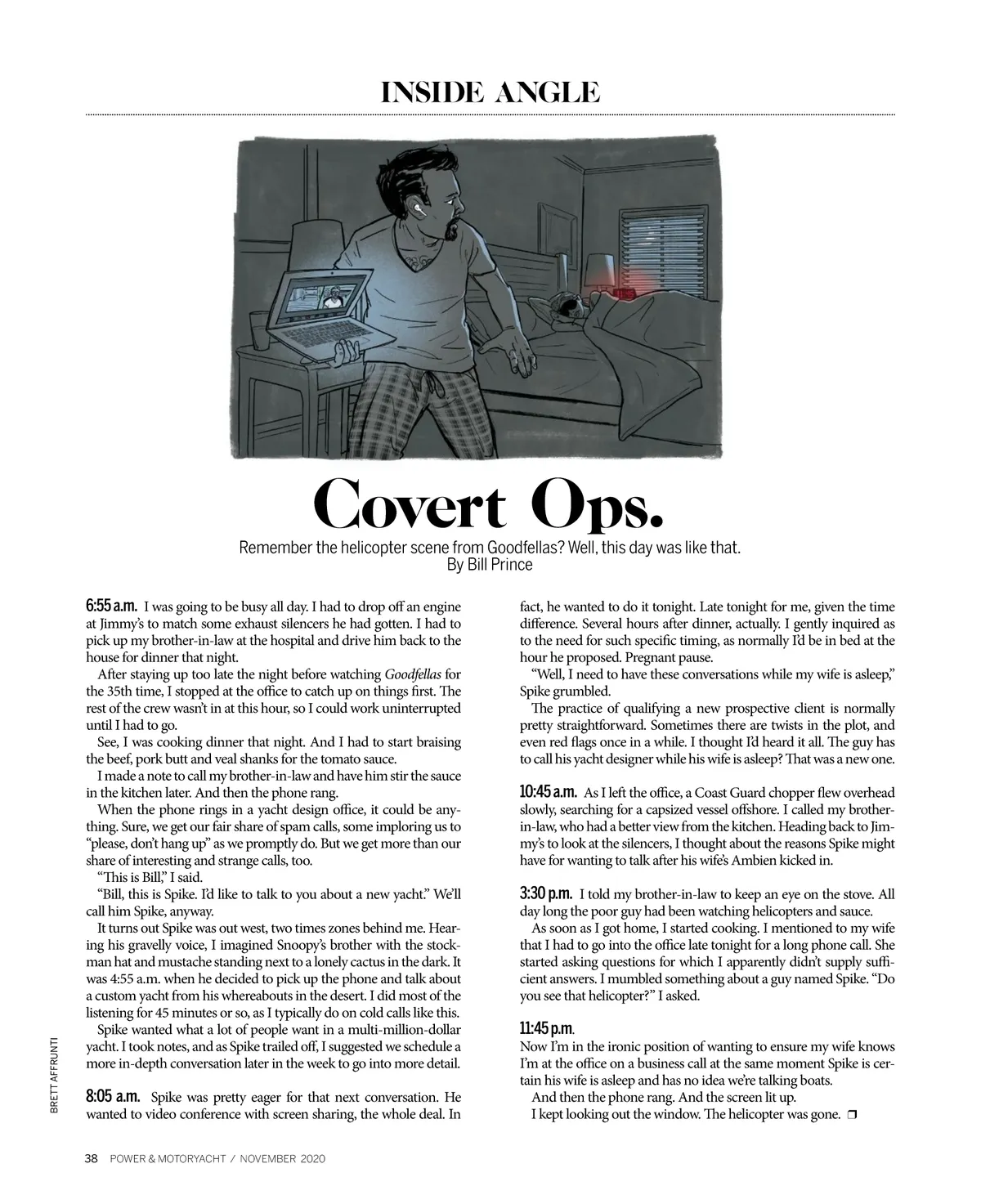 INSIDE ANGLE

Covert Ops.

Remember the helicopter scene from Goodfellas? Well, this day was like that.
By Bill Prince

6:55 a.m. I was going to be busy all day. I had to drop off an engine at Jimmy's to match some exhaust silencers he had gotten. I had to pick up my brother-in-law at the hospital and drive him back to the house for dinner that night.

After staying up too late the night before watching Goodfellas for the 35th time, I stopped at the office to catch up on things first. The rest of the crew wasn't in at this hour, so I could work uninterrupted until I had to go.

See, I was cooking dinner that night. And I had to start braising the beef, pork butt and veal shanks for the tomato sauce.

I made a note to call my brother-in-law and have him stir the sauce in the kitchen later. And then the phone rang.

When the phone rings in a yacht design office, it could be anything. Sure, we get our fair share of spam calls, some imploring us to "please, don't hang up" as we promptly do. But we get more than our share of interesting and strange calls, too.

"This is Bill," I said.

"Bill, this is Spike. I'd like to talk to you about a new yacht." We'll call him Spike, anyway.

It turns out Spike was out west, two times zones behind me. Hearing his gravelly voice, I imagined Snoopy's brother with the stockman hat and mustache standing next to a lonely cactus in the dark. It was 4:55 a.m. when he decided to pick up the phone and talk about a custom yacht from his whereabouts in the desert. I did most of the listening for 45 minutes or so, as I typically do on cold calls like this.

Spike wanted what a lot of people want in a multi-million-dollar yacht. I took notes, and as Spike trailed off, I suggested we schedule a more in-depth conversation later in the week to go into more detail.

8:05 a.m. Spike was pretty eager for that next conversation. He wanted to video conference with screen sharing, the whole deal. In fact, he wanted to do it tonight. Late tonight for me, given the time difference. Several hours after dinner, actually. I gently inquired as to the need for such specific timing, as normally I'd be in bed at the hour he proposed. Pregnant pause.

"Well, I need to have these conversations while my wife is asleep," Spike grumbled.

The practice of qualifying a new prospective client is normally pretty straightforward. Sometimes there are twists in the plot, and even red flags once in a while. I thought I'd heard it all. The guy has to call his yacht designer while his wife is asleep? That was a new one.

10:45 a.m. As I left the office, a Coast Guard chopper flew overhead slowly, searching for a capsized vessel offshore. I called my brother-in-law, who had a better view from the kitchen. Heading back to Jimmy's to look at the silencers, I thought about the reasons Spike might have for wanting to talk after his wife's Ambien kicked in.

3:30 p.m. I told my brother-in-law to keep an eye on the stove. All day long the poor guy had been watching helicopters and sauce.

As soon as I got home, I started cooking. I mentioned to my wife that I had to go into the office late tonight for a long phone call. She started asking questions for which I apparently didn't supply sufficient answers. I mumbled something about a guy named Spike. "Do you see that helicopter?" I asked.

11:45 p.m.
Now I'm in the ironic position of wanting to ensure my wife knows I'm at the office on a business call at the same moment Spike is certain his wife is asleep and has no idea we're talking boats.

And then the phone rang. And the screen lit up.

I kept looking out the window. The helicopter was gone. ❐

BRETT AFFRUNTI

38 POWER & MOTORYACHT / NOVEMBER 2020